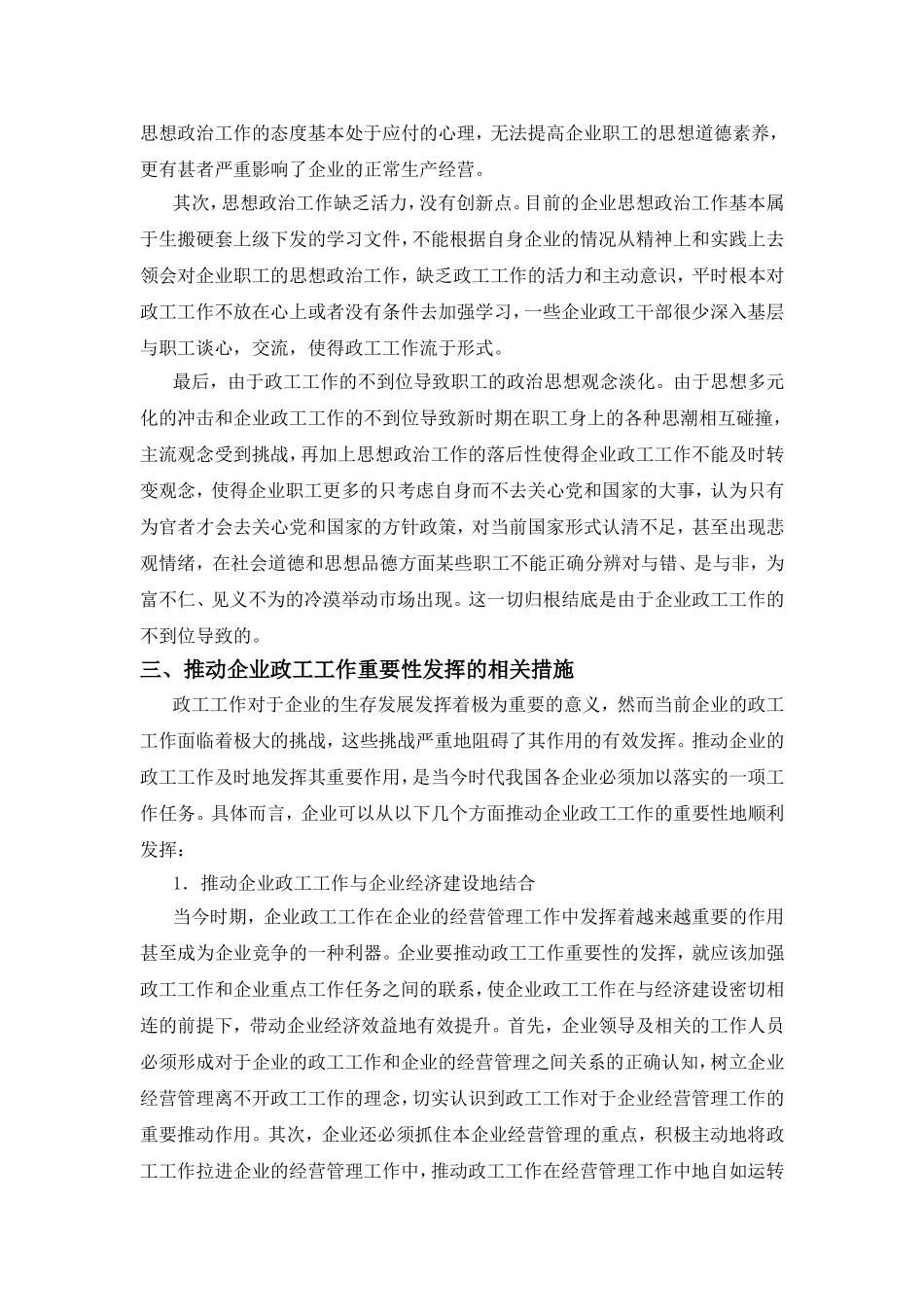 思想政治工作的态度基本处于应付的心理，无法提高企业职工的思想道德素养，更有甚者严重影响了企业的正常生产经营。

其次，思想政治工作缺乏活力，没有创新点。目前的企业思想政治工作基本属于生搬硬套上级下发的学习文件，不能根据自身企业的情况从精神上和实践上去领会对企业职工的思想政治工作，缺乏政工工作的活力和主动意识，平时根本对政工工作不放在心上或者没有条件去加强学习，一些企业政工干部很少深入基层与职工谈心，交流，使得政工工作流于形式。

最后，由于政工工作的不到位导致职工的政治思想观念淡化。由于思想多元化的冲击和企业政工工作的不到位导致新时期在职工身上的各种思潮相互碰撞，主流观念受到挑战，再加上思想政治工作的落后性使得企业政工工作不能及时转变观念，使得企业职工更多的只考虑自身而不去关心党和国家的大事，认为只有为官者才会去关心党和国家的方针政策，对当前国家形式认清不足，甚至出现悲观情绪，在社会道德和思想品德方面某些职工不能正确分辨对与错、是与非，为富不仁、见义不为的冷漠举动市场出现。这一切归根结底是由于企业政工工作的不到位导致的。

三、推动企业政工工作重要性发挥的相关措施

政工工作对于企业的生存发展发挥着极为重要的意义，然而当前企业的政工工作面临着极大的挑战，这些挑战严重地阻碍了其作用的有效发挥。推动企业的政工工作及时地发挥其重要作用，是当今时代我国各企业必须加以落实的一项工作任务。具体而言，企业可以从以下几个方面推动企业政工工作的重要性地顺利发挥：

1．推动企业政工工作与企业经济建设地结合

当今时期，企业政工工作在企业的经营管理工作中发挥着越来越重要的作用甚至成为企业竞争的一种利器。企业要推动政工工作重要性的发挥，就应该加强政工工作和企业重点工作任务之间的联系，使企业政工工作在与经济建设密切相连的前提下，带动企业经济效益地有效提升。首先，企业领导及相关的工作人员必须形成对于企业的政工工作和企业的经营管理之间关系的正确认知，树立企业经营管理离不开政工工作的理念，切实认识到政工工作对于企业经营管理工作的重要推动作用。其次，企业还必须抓住本企业经营管理的重点，积极主动地将政工工作拉进企业的经营管理工作中，推动政工工作在经营管理工作中地自如运转